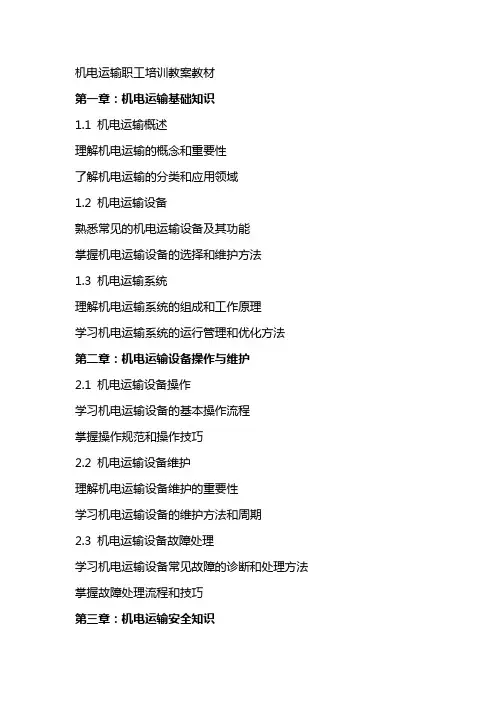 机电运输职工培训教案教材

第一章：机电运输基础知识

1.1 机电运输概述

理解机电运输的概念和重要性

了解机电运输的分类和应用领域

1.2 机电运输设备

熟悉常见的机电运输设备及其功能

掌握机电运输设备的选择和维护方法

1.3 机电运输系统

理解机电运输系统的组成和工作原理

学习机电运输系统的运行管理和优化方法

第二章：机电运输设备操作与维护

2.1 机电运输设备操作

学习机电运输设备的基本操作流程

掌握操作规范和操作技巧

2.2 机电运输设备维护

理解机电运输设备维护的重要性

学习机电运输设备的维护方法和周期

2.3 机电运输设备故障处理

学习机电运输设备常见故障的诊断和处理方法

掌握故障处理流程和技巧

第三章：机电运输安全知识